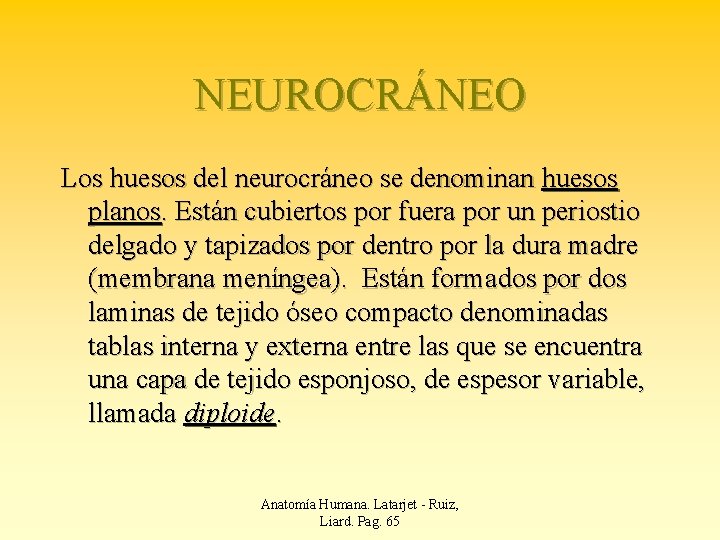 NEUROCRÁNEO

Los huesos del neurocráneo se denominan huesos planos. Están cubiertos por fuera por un periostio delgado y tapizados por dentro por la dura madre (membrana meníngea). Están formados por dos laminas de tejido óseo compacto denominadas tablas interna y externa entre las que se encuentra una capa de tejido esponjoso, de espesor variable, llamada diploide.

Anatomía Humana. Latarjet - Ruiz, Liard. Pag. 65